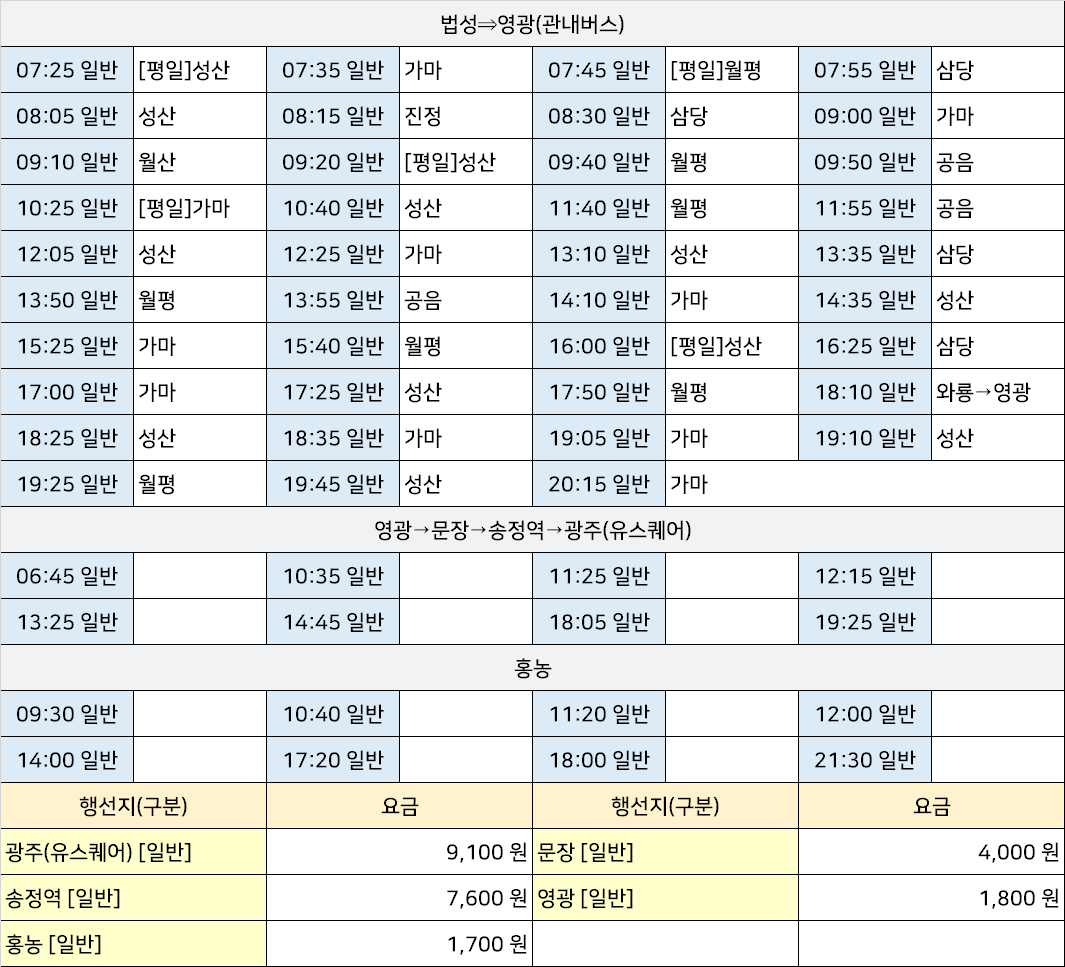 법성⇒영광(관내버스)

| | | | | | | | |
|---|---|---|---|---|---|---|---|
| 07:25 일반 | [평일]성산 | 07:35 일반 | 가마 | 07:45 일반 | [평일]월평 | 07:55 일반 | 삼당 |
| 08:05 일반 | 성산 | 08:15 일반 | 진정 | 08:30 일반 | 삼당 | 09:00 일반 | 가마 |
| 09:10 일반 | 월산 | 09:20 일반 | [평일]성산 | 09:40 일반 | 월평 | 09:50 일반 | 공음 |
| 10:25 일반 | [평일]가마 | 10:40 일반 | 성산 | 11:40 일반 | 월평 | 11:55 일반 | 공음 |
| 12:05 일반 | 성산 | 12:25 일반 | 가마 | 13:10 일반 | 성산 | 13:35 일반 | 삼당 |
| 13:50 일반 | 월평 | 13:55 일반 | 공음 | 14:10 일반 | 가마 | 14:35 일반 | 성산 |
| 15:25 일반 | 가마 | 15:40 일반 | 월평 | 16:00 일반 | [평일]성산 | 16:25 일반 | 삼당 |
| 17:00 일반 | 가마 | 17:25 일반 | 성산 | 17:50 일반 | 월평 | 18:10 일반 | 와룡→영광 |
| 18:25 일반 | 성산 | 18:35 일반 | 가마 | 19:05 일반 | 가마 | 19:10 일반 | 성산 |
| 19:25 일반 | 월평 | 19:45 일반 | 성산 | 20:15 일반 | 가마 | | |

영광→문장→송정역→광주(유스퀘어)

| | | | | | | | |
|---|---|---|---|---|---|---|---|
| 06:45 일반 | | 10:35 일반 | | 11:25 일반 | | 12:15 일반 | |
| 13:25 일반 | | 14:45 일반 | | 18:05 일반 | | 19:25 일반 | |

홍농

| | | | | | | | |
|---|---|---|---|---|---|---|---|
| 09:30 일반 | | 10:40 일반 | | 11:20 일반 | | 12:00 일반 | |
| 14:00 일반 | | 17:20 일반 | | 18:00 일반 | | 21:30 일반 | |

| 행선지(구분) | 요금 | 행선지(구분) | 요금 |
|---|---|---|---|
| 광주(유스퀘어) [일반] | 9,100 원 | 문장 [일반] | 4,000 원 |
| 송정역 [일반] | 7,600 원 | 영광 [일반] | 1,800 원 |
| 홍농 [일반] | 1,700 원 | | |